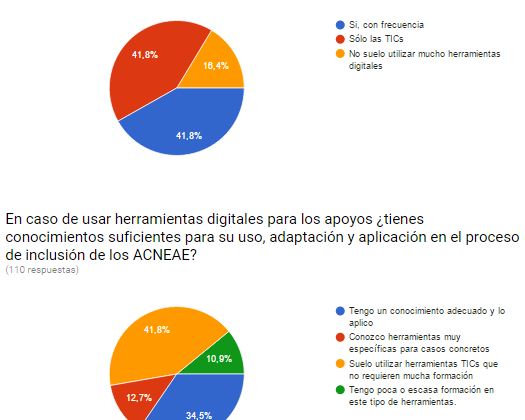 41,8%

16,4%

41,8%

Si, con frecuencia
Sólo las TICs
No suelo utilizar mucho herramientas digitales

En caso de usar herramientas digitales para los apoyos ¿tienes conocimientos suficientes para su uso, adaptación y aplicación en el proceso de inclusión de los ACNEAE?
(110 respuestas)

41,8%

10,9%

12,7%

34,5%

Tengo un conocimiento adecuado y lo aplico
Conozco herramientas muy específicas para casos concretos
Suelo utilizar herramientas TICs que no requieren mucha formación
Tengo poca o escasa formación en este tipo de herramientas.